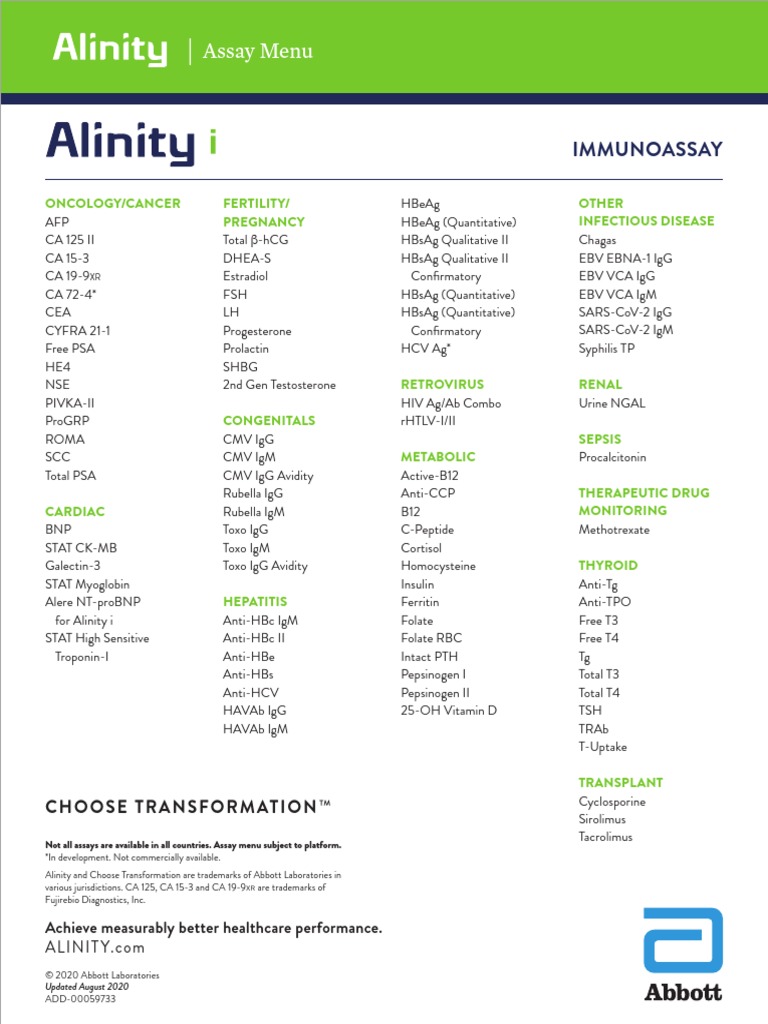 Alinity | Assay Menu

Alinity i

IMMUNOASSAY

ONCOLOGY/CANCER
AFP
CA 125 II
CA 15-3
CA 19-9XR
CA 72-4*
CEA
CYFRA 21-1
Free PSA
HE4
NSE
PIVKA-II
ProGRP
ROMA
SCC
Total PSA

CARDIAC
BNP
STAT CK-MB
Galectin-3
STAT Myoglobin
Alere NT-proBNP for Alinity i
STAT High Sensitive Troponin-I

FERTILITY/ PREGNANCY
Total β-hCG
DHEA-S
Estradiol
FSH
LH
Progesterone
Prolactin
SHBG
2nd Gen Testosterone

CONGENITALS
CMV IgG
CMV IgM
CMV IgG Avidity
Rubella IgG
Rubella IgM
Toxo IgG
Toxo IgM
Toxo IgG Avidity

HEPATITIS
Anti-HBc IgM
Anti-HBc II
Anti-HBe
Anti-HBs
Anti-HCV
HAVAb IgG
HAVAb IgM

HBeAg
HBeAg (Quantitative)
HBsAg Qualitative II
HBsAg Qualitative II Confirmatory
HBsAg (Quantitative)
HBsAg (Quantitative) Confirmatory
HCV Ag*

RETROVIRUS
HIV Ag/Ab Combo
rHTLV-I/II

METABOLIC
Active-B12
Anti-CCP
B12
C-Peptide
Cortisol
Homocysteine
Insulin
Ferritin
Folate
Folate RBC
Intact PTH
Pepsinogen I
Pepsinogen II
25-OH Vitamin D

OTHER INFECTIOUS DISEASE
Chagas
EBV EBNA-1 IgG
EBV VCA IgG
EBV VCA IgM
SARS-CoV-2 IgG
SARS-CoV-2 IgM
Syphilis TP

RENAL
Urine NGAL

SEPSIS
Procalcitonin

THERAPEUTIC DRUG MONITORING
Methotrexate

THYROID
Anti-Tg
Anti-TPO
Free T3
Free T4
Tg
Total T3
Total T4
TSH
TRAb
T-Uptake

TRANSPLANT
Cyclosporine
Sirolimus
Tacrolimus

CHOOSE TRANSFORMATION™

Not all assays are available in all countries. Assay menu subject to platform.
*In development. Not commercially available.

Alinity and Choose Transformation are trademarks of Abbott Laboratories in various jurisdictions. CA 125, CA 15-3 and CA 19-9XR are trademarks of Fujirebio Diagnostics, Inc.

Achieve measurably better healthcare performance.
ALINITY.com

© 2020 Abbott Laboratories
Updated August 2020
ADD-00059733

Abbott